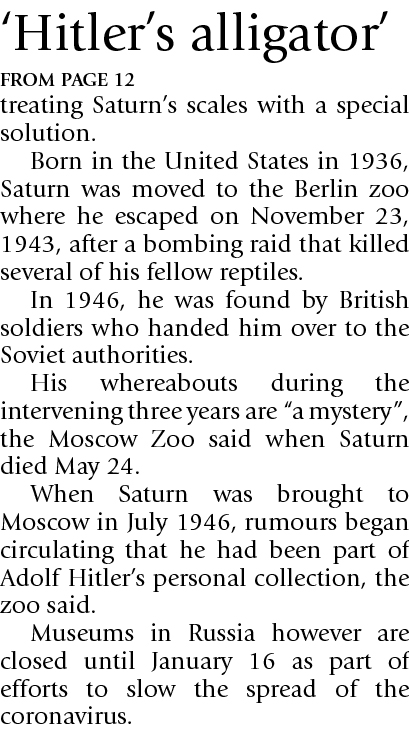 'Hitler's alligator'

FROM PAGE 12

treating Saturn's scales with a special solution.

Born in the United States in 1936, Saturn was moved to the Berlin zoo where he escaped on November 23, 1943, after a bombing raid that killed several of his fellow reptiles.

In 1946, he was found by British soldiers who handed him over to the Soviet authorities.

His whereabouts during the intervening three years are "a mystery", the Moscow Zoo said when Saturn died May 24.

When Saturn was brought to Moscow in July 1946, rumours began circulating that he had been part of Adolf Hitler's personal collection, the zoo said.

Museums in Russia however are closed until January 16 as part of efforts to slow the spread of the coronavirus.